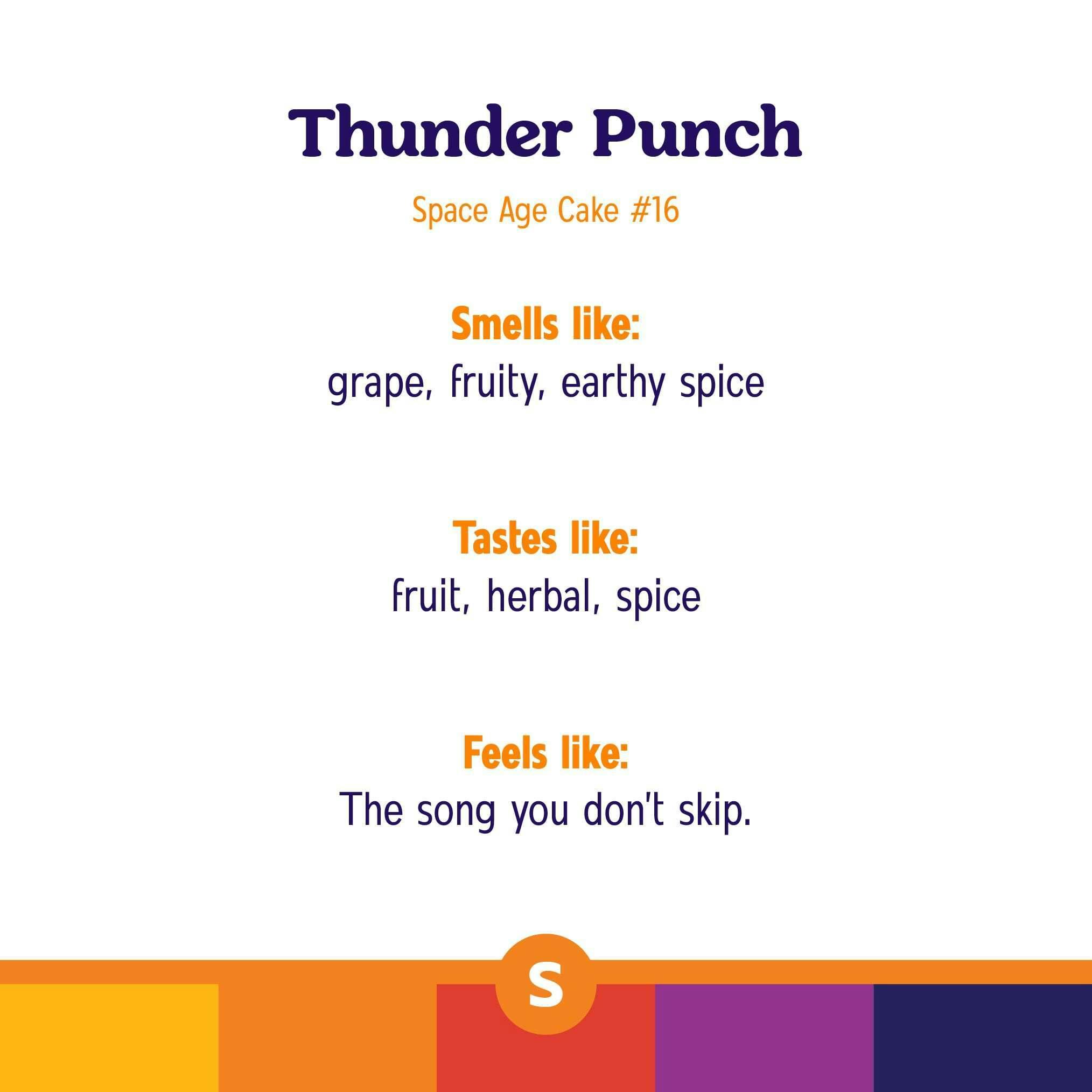 Thunder Punch

Space Age Cake #16

Smells like:
grape, fruity, earthy spice

Tastes like:
fruit, herbal, spice

Feels like:
The song you don't skip.

S